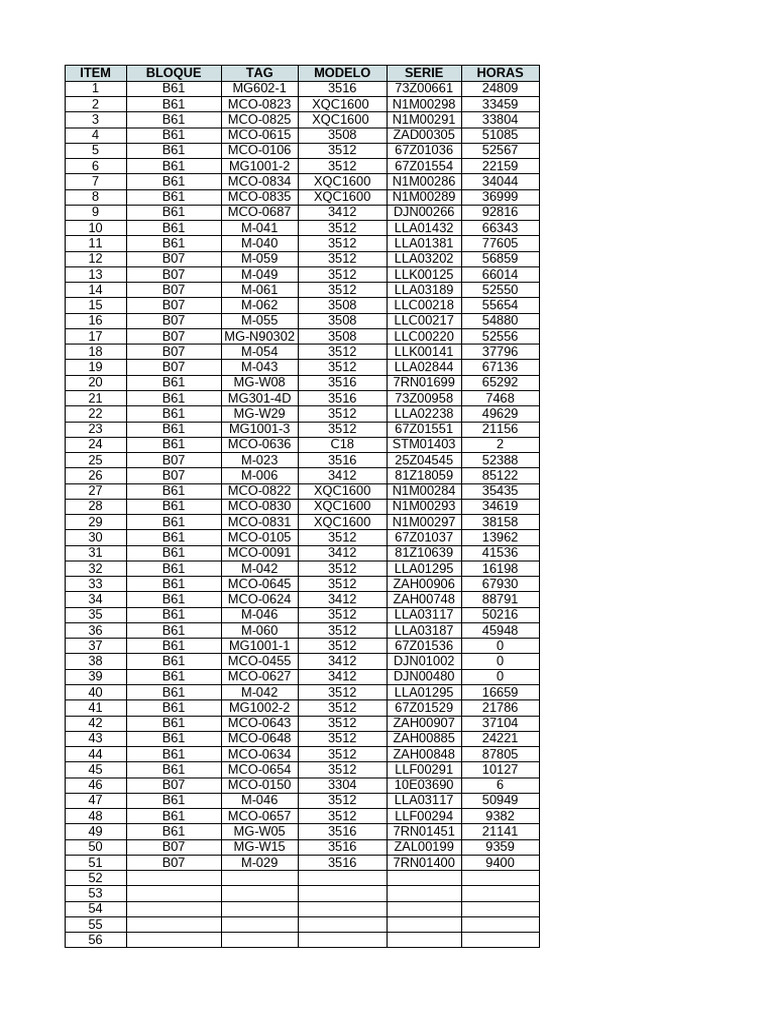 | ITEM | BLOQUE | TAG | MODELO | SERIE | HORAS |
|---|---|---|---|---|---|
| 1 | B61 | MG602-1 | 3516 | 73Z00661 | 24809 |
| 2 | B61 | MCO-0823 | XQC1600 | N1M00298 | 33459 |
| 3 | B61 | MCO-0825 | XQC1600 | N1M00291 | 33804 |
| 4 | B61 | MCO-0615 | 3508 | ZAD00305 | 51085 |
| 5 | B61 | MCO-0106 | 3512 | 67Z01036 | 52567 |
| 6 | B61 | MG1001-2 | 3512 | 67Z01554 | 22159 |
| 7 | B61 | MCO-0834 | XQC1600 | N1M00286 | 34044 |
| 8 | B61 | MCO-0835 | XQC1600 | N1M00289 | 36999 |
| 9 | B61 | MCO-0687 | 3412 | DJN00266 | 92816 |
| 10 | B61 | M-041 | 3512 | LLA01432 | 66343 |
| 11 | B61 | M-040 | 3512 | LLA01381 | 77605 |
| 12 | B07 | M-059 | 3512 | LLA03202 | 56859 |
| 13 | B07 | M-049 | 3512 | LLK00125 | 66014 |
| 14 | B07 | M-061 | 3512 | LLA03189 | 52550 |
| 15 | B07 | M-062 | 3508 | LLC00218 | 55654 |
| 16 | B07 | M-055 | 3508 | LLC00217 | 54880 |
| 17 | B07 | MG-N90302 | 3508 | LLC00220 | 52556 |
| 18 | B07 | M-054 | 3512 | LLK00141 | 37796 |
| 19 | B07 | M-043 | 3512 | LLA02844 | 67136 |
| 20 | B61 | MG-W08 | 3516 | 7RN01699 | 65292 |
| 21 | B61 | MG301-4D | 3516 | 73Z00958 | 7468 |
| 22 | B61 | MG-W29 | 3512 | LLA02238 | 49629 |
| 23 | B61 | MG1001-3 | 3512 | 67Z01551 | 21156 |
| 24 | B61 | MCO-0636 | C18 | STM01403 | 2 |
| 25 | B07 | M-023 | 3516 | 25Z04545 | 52388 |
| 26 | B07 | M-006 | 3412 | 81Z18059 | 85122 |
| 27 | B61 | MCO-0822 | XQC1600 | N1M00284 | 35435 |
| 28 | B61 | MCO-0830 | XQC1600 | N1M00293 | 34619 |
| 29 | B61 | MCO-0831 | XQC1600 | N1M00297 | 38158 |
| 30 | B61 | MCO-0105 | 3512 | 67Z01037 | 13962 |
| 31 | B61 | MCO-0091 | 3412 | 81Z10639 | 41536 |
| 32 | B61 | M-042 | 3512 | LLA01295 | 16198 |
| 33 | B61 | MCO-0645 | 3512 | ZAH00906 | 67930 |
| 34 | B61 | MCO-0624 | 3412 | ZAH00748 | 88791 |
| 35 | B61 | M-046 | 3512 | LLA03117 | 50216 |
| 36 | B61 | M-060 | 3512 | LLA03187 | 45948 |
| 37 | B61 | MG1001-1 | 3512 | 67Z01536 | 0 |
| 38 | B61 | MCO-0455 | 3412 | DJN01002 | 0 |
| 39 | B61 | MCO-0627 | 3412 | DJN00480 | 0 |
| 40 | B61 | M-042 | 3512 | LLA01295 | 16659 |
| 41 | B61 | MG1002-2 | 3512 | 67Z01529 | 21786 |
| 42 | B61 | MCO-0643 | 3512 | ZAH00907 | 37104 |
| 43 | B61 | MCO-0648 | 3512 | ZAH00885 | 24221 |
| 44 | B61 | MCO-0634 | 3512 | ZAH00848 | 87805 |
| 45 | B61 | MCO-0654 | 3512 | LLF00291 | 10127 |
| 46 | B07 | MCO-0150 | 3304 | 10E03690 | 6 |
| 47 | B61 | M-046 | 3512 | LLA03117 | 50949 |
| 48 | B61 | MCO-0657 | 3512 | LLF00294 | 9382 |
| 49 | B61 | MG-W05 | 3516 | 7RN01451 | 21141 |
| 50 | B07 | MG-W15 | 3516 | ZAL00199 | 9359 |
| 51 | B07 | M-029 | 3516 | 7RN01400 | 9400 |
| 52 | | | | | |
| 53 | | | | | |
| 54 | | | | | |
| 55 | | | | | |
| 56 | | | | | |